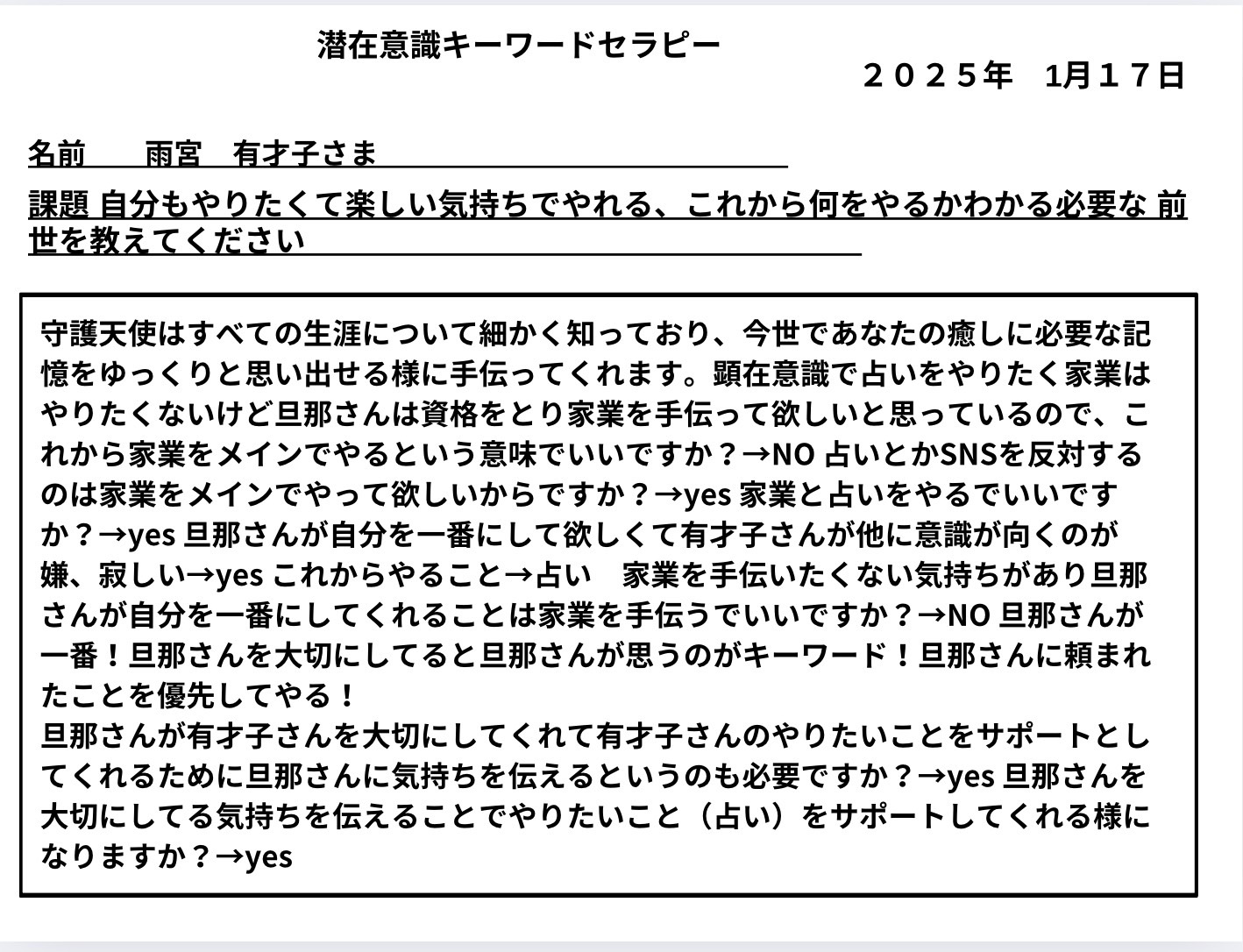 潜在意識キーワードセラピー

２０２５年　1月１７日

名前　　雨宮　有才子さま

課題 自分もやりたくて楽しい気持ちでやれる、これから何をやるかわかる必要な 前世を教えてください

守護天使はすべての生涯について細かく知っており、今世であなたの癒しに必要な記憶をゆっくりと思い出せる様に手伝ってくれます。顕在意識で占いをやりたく家業はやりたくないけど旦那さんは資格をとり家業を手伝って欲しいと思っているので、これから家業をメインでやるという意味でいいですか？→NO 占いとかSNSを反対するのは家業をメインでやって欲しいからですか？→yes 家業と占いをやるでいいですか？→yes 旦那さんが自分を一番にして欲しくて有才子さんが他に意識が向くのが嫌、寂しい→yes これからやること→占い　家業を手伝いたくない気持ちがあり旦那さんが自分を一番にしてくれることは家業を手伝うでいいですか？→NO 旦那さんが一番！旦那さんを大切にしてると旦那さんが思うのがキーワード！旦那さんに頼まれたことを優先してやる！
旦那さんが有才子さんを大切にしてくれて有才子さんのやりたいことをサポートとしてくれるために旦那さんに気持ちを伝えるというのも必要ですか？→yes 旦那さんを大切にしてる気持ちを伝えることでやりたいこと（占い）をサポートしてくれる様になりますか？→yes